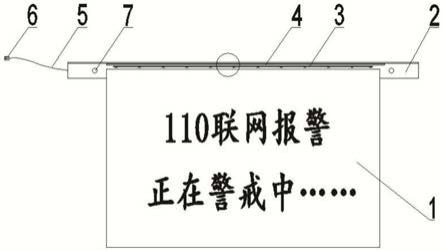 6 5 7 4 3 2

110联网报警

正在警戒中……

1